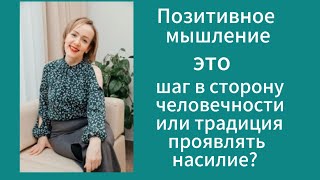 Позитивное мышление

это

шаг в сторону человечности или традиция проявлять насилие?